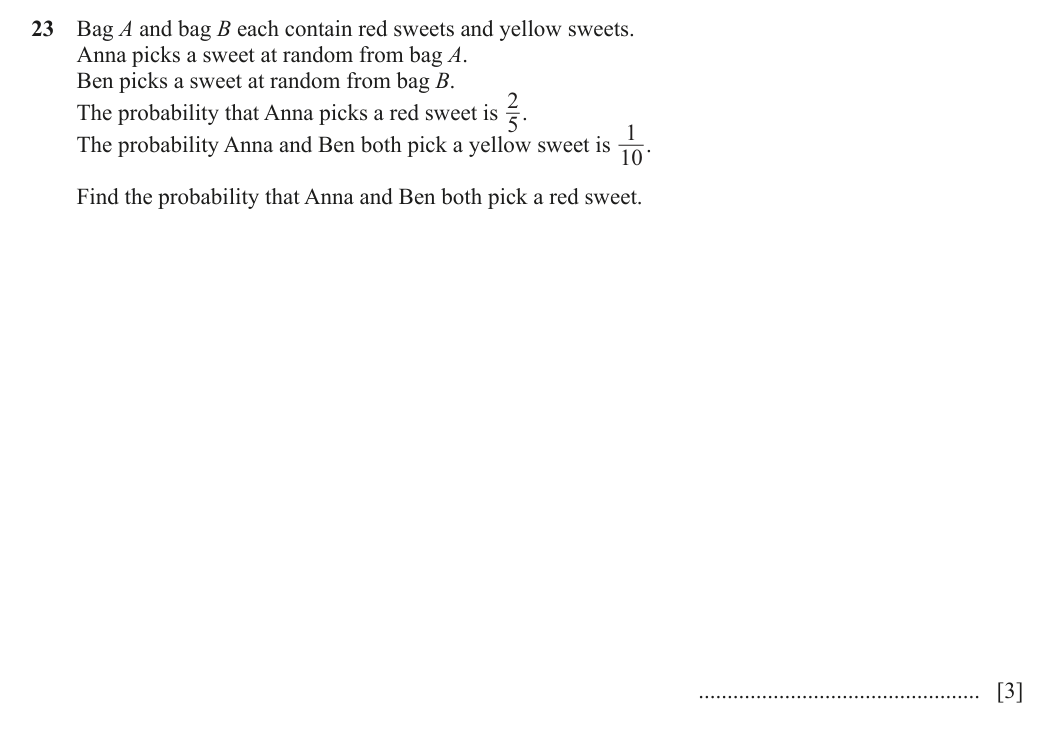 23 Bag A and bag B each contain red sweets and yellow sweets.
Anna picks a sweet at random from bag A.
Ben picks a sweet at random from bag B.
The probability that Anna picks a red sweet is $\frac{2}{5}$.
The probability Anna and Ben both pick a yellow sweet is $\frac{1}{10}$.

Find the probability that Anna and Ben both pick a red sweet.

____ [3]